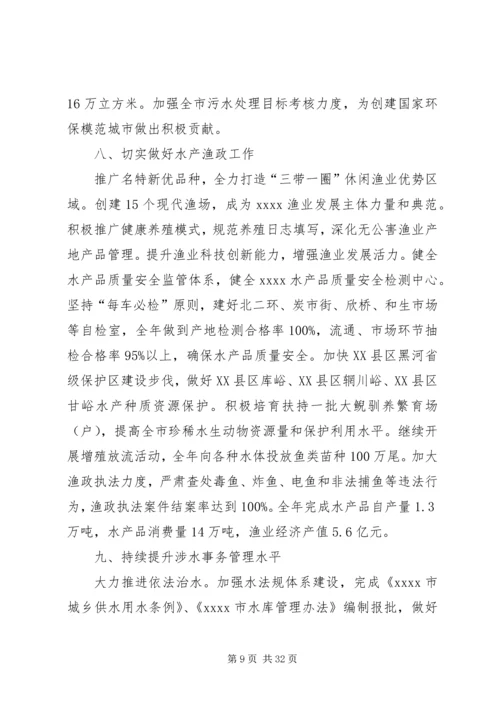 16 万立方米。加强全市污水处理目标考核力度，为创建国家环保模范城市做出积极贡献。

八、切实做好水产渔政工作

推广名特新优品种，全力打造“三带一圈”休闲渔业优势区域。创建 15 个现代渔场，成为 xxxx 渔业发展主体力量和典范。积极推广健康养殖模式，规范养殖日志填写，深化无公害渔业产地产品管理。提升渔业科技创新能力，增强渔业发展活力。健全水产品质量安全监管体系，健全 xxxx 水产品质量安全检测中心。坚持“每车必检”原则，建好北二环、炭市街、欣桥、和生市场等自检室，全年做到产地检测合格率 100%，流通、市场环节抽检合格率 95%以上，确保水产品质量安全。加快 XX 县区黑河省级保护区建设步伐，做好 XX 县区库峪、XX 县区辋川峪、XX 县区甘峪水产种质资源保护。积极培育扶持一批大鲵驯养繁育场（户），提高全市珍稀水生动物资源量和保护利用水平。继续开展增殖放流活动，全年向各种水体投放鱼类苗种 100 万尾。加大渔政执法力度，严肃查处毒鱼、炸鱼、电鱼和非法捕鱼等违法行为，渔政执法案件结案率达到 100%。全年完成水产品自产量 1.3 万吨，水产品消费量 14 万吨，渔业经济产值 5.6 亿元。

九、持续提升涉水事务管理水平

大力推进依法治水。加强水法规体系建设，完成《xxxx 市城乡供水用水条例》、《xxxx 市水库管理办法》编制报批，做好

第 9 页 共 32 页